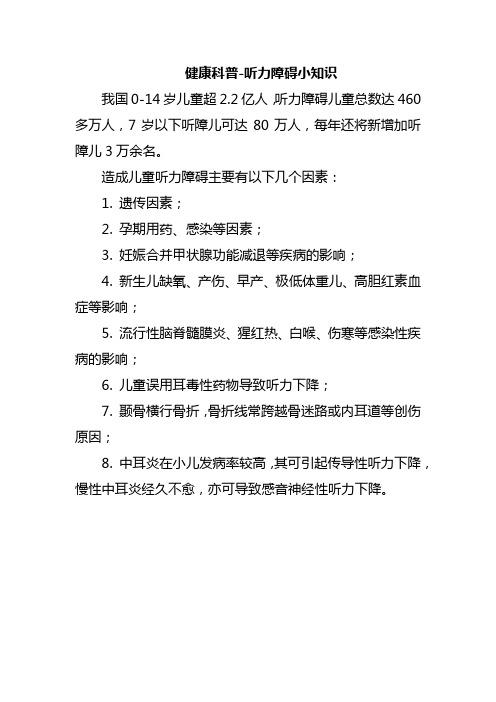 健康科普-听力障碍小知识

我国 0-14 岁儿童超 2.2 亿人，听力障碍儿童总数达 460 多万人，7 岁以下听障儿可达 80 万人，每年还将新增加听障儿 3 万余名。

造成儿童听力障碍主要有以下几个因素：

1. 遗传因素；

2. 孕期用药、感染等因素；

3. 妊娠合并甲状腺功能减退等疾病的影响；

4. 新生儿缺氧、产伤、早产、极低体重儿、高胆红素血症等影响；

5. 流行性脑脊髓膜炎、猩红热、白喉、伤寒等感染性疾病的影响；

6. 儿童误用耳毒性药物导致听力下降；

7. 颞骨横行骨折，骨折线常跨越骨迷路或内耳道等创伤原因；

8. 中耳炎在小儿发病率较高，其可引起传导性听力下降，慢性中耳炎经久不愈，亦可导致感音神经性听力下降。